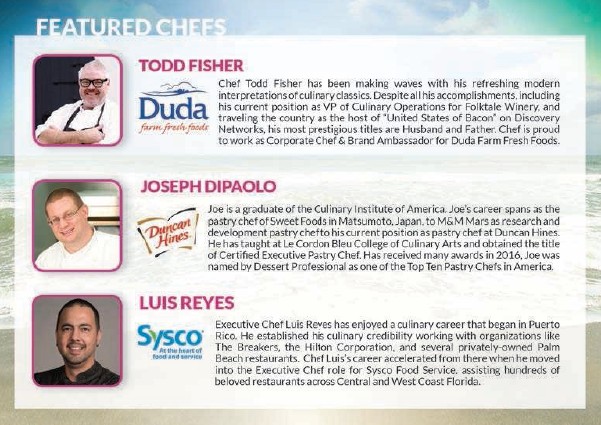 FEATURED CHEFS

TODD FISHER

Duda
farm fresh foods

Chef Todd Fisher has been making waves with his refreshing modern interpretations of culinary classics. Despite all his accomplishments, including his current position as VP of Culinary Operations for Folktale Winery, and traveling the country as the host of "United States of Bacon" on Discovery Networks, his most prestigious titles are Husband and Father. Chef is proud to work as Corporate Chef & Brand Ambassador for Duda Farm Fresh Foods.

JOSEPH DIPAOLO

Duncan Hines

Joe is a graduate of the Culinary Institute of America. Joe's career spans as the pastry chef of Sweet Foods in Matsumoto, Japan, to M&M Mars as research and development pastry chef to his current position as pastry chef at Duncan Hines. He has taught at Le Cordon Bleu College of Culinary Arts and obtained the title of Certified Executive Pastry Chef. Has received many awards in 2016, Joe was named by Dessert Professional as one of the Top Ten Pastry Chefs in America.

LUIS REYES

Sysco
At the heart of food and service

Executive Chef Luis Reyes has enjoyed a culinary career that began in Puerto Rico. He established his culinary credibility working with organizations like The Breakers, the Hilton Corporation, and several privately-owned Palm Beach restaurants. Chef Luis's career accelerated from there when he moved into the Executive Chef role for Sysco Food Service, assisting hundreds of beloved restaurants across Central and West Coast Florida.